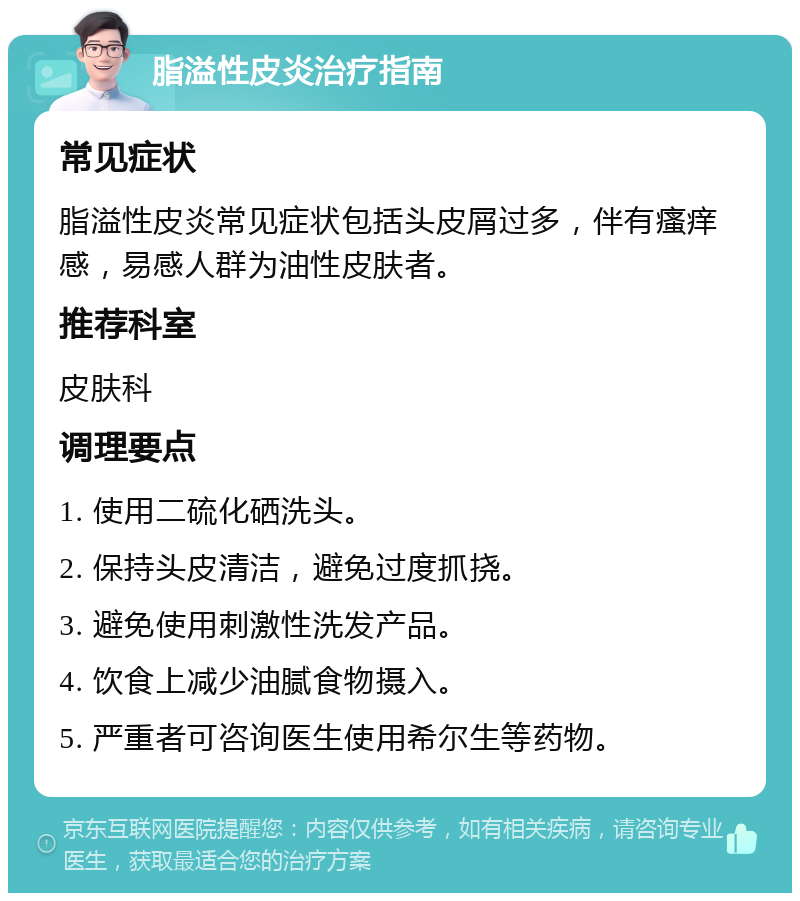 脂溢性皮炎治疗指南

常见症状

脂溢性皮炎常见症状包括头皮屑过多，伴有瘙痒感，易感人群为油性皮肤者。

推荐科室

皮肤科

调理要点

1. 使用二硫化硒洗头。

2. 保持头皮清洁，避免过度抓挠。

3. 避免使用刺激性洗发产品。

4. 饮食上减少油腻食物摄入。

5. 严重者可咨询医生使用希尔生等药物。

京东互联网医院提醒您：内容仅供参考，如有相关疾病，请咨询专业医生，获取最适合您的治疗方案